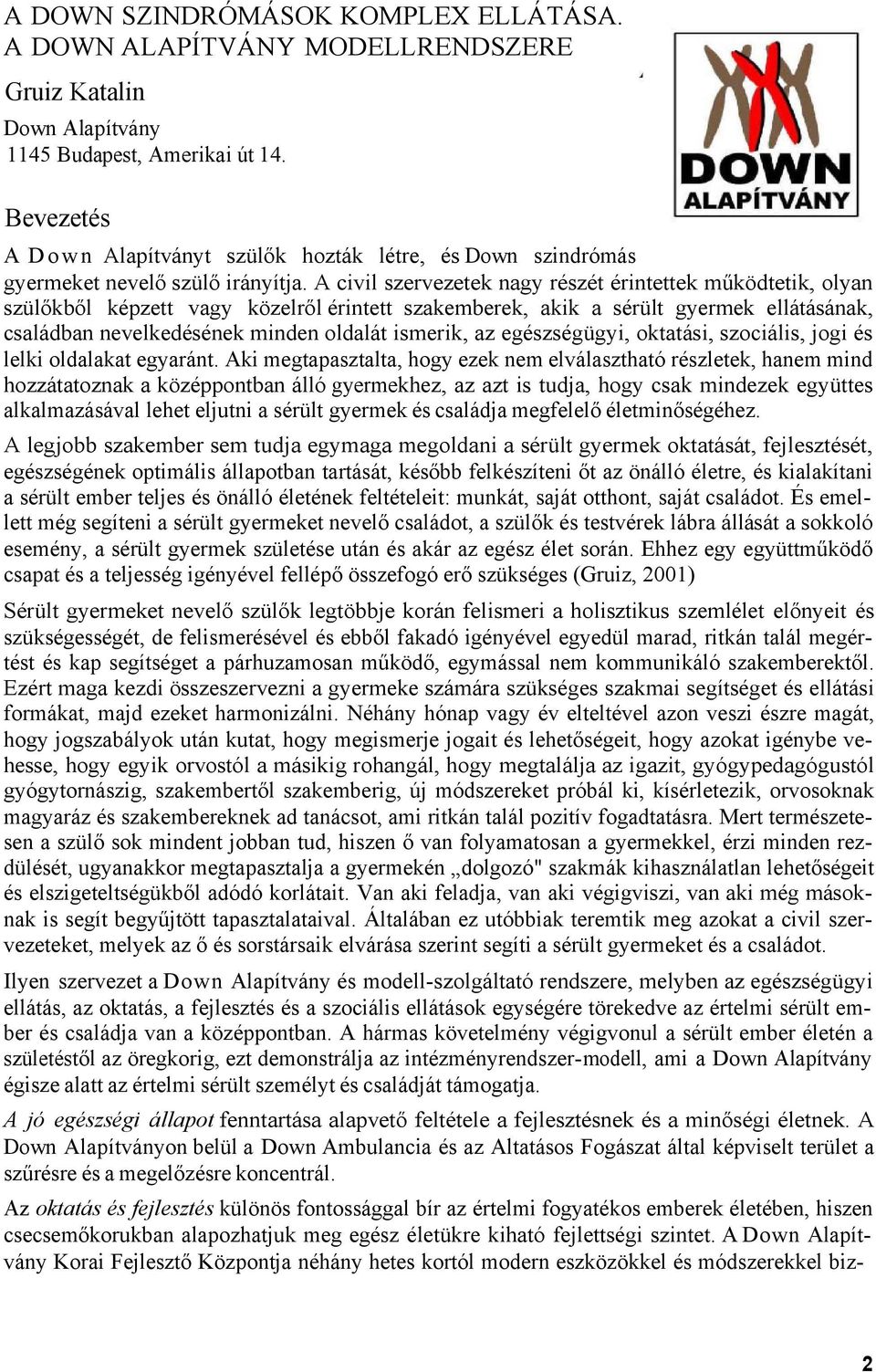 A DOWN SZINDRÓMÁSOK KOMPLEX ELLÁTÁSA. A DOWN ALAPÍTVÁNY MODELLRENDSZERE

Gruiz Katalin

Down Alapítvány
1145 Budapest, Amerikai út 14.

DOWN
ALAPÍTVÁNY

Bevezetés

A Down Alapítványt szülők hozták létre, és Down szindrómás gyermeket nevelő szülő irányítja. A civil szervezetek nagy részét érintettek működtetik, olyan szülőkből képzett vagy közelről érintett szakemberek, akik a sérült gyermek ellátásának, családban nevelkedésének minden oldalát ismerik, az egészségügyi, oktatási, szociális, jogi és lelki oldalakat egyaránt. Aki megtapasztalta, hogy ezek nem elválasztható részletek, hanem mind hozzátatoznak a középpontban álló gyermekhez, az azt is tudja, hogy csak mindezek együttes alkalmazásával lehet eljutni a sérült gyermek és családja megfelelő életminőségéhez.

A legjobb szakember sem tudja egymaga megoldani a sérült gyermek oktatását, fejlesztését, egészségének optimális állapotban tartását, később felkészíteni őt az önálló életre, és kialakítani a sérült ember teljes és önálló életének feltételeit: munkát, saját otthont, saját családot. És emellett még segíteni a sérült gyermeket nevelő családot, a szülők és testvérek lábra állását a sokkoló esemény, a sérült gyermek születése után és akár az egész élet során. Ehhez egy együttműködő csapat és a teljesség igényével fellépő összefogó erő szükséges (Gruiz, 2001)

Sérült gyermeket nevelő szülők legtöbbje korán felismeri a holisztikus szemlélet előnyeit és szükségességét, de felismerésével és ebből fakadó igényével egyedül marad, ritkán talál megértést és kap segítséget a párhuzamosan működő, egymással nem kommunikáló szakemberektől. Ezért maga kezdi összeszervezni a gyermeke számára szükséges szakmai segítséget és ellátási formákat, majd ezeket harmonizálni. Néhány hónap vagy év elteltével azon veszi észre magát, hogy jogszabályok után kutat, hogy megismerje jogait és lehetőségeit, hogy azokat igénybe vehesse, hogy egyik orvostól a másikig rohangál, hogy megtalálja az igazit, gyógypedagógustól gyógytornászig, szakembertől szakemberig, új módszereket próbál ki, kísérletezik, orvosoknak magyaráz és szakembereknek ad tanácsot, ami ritkán talál pozitív fogadtatásra. Mert természetesen a szülő sok mindent jobban tud, hiszen ő van folyamatosan a gyermekkel, érzi minden rezdülését, ugyanakkor megtapasztalja a gyermekén „dolgozó" szakmák kihasználatlan lehetőségeit és elszigeteltségükből adódó korlátait. Van aki feladja, van aki végigviszi, van aki még másoknak is segít begyűjtött tapasztalataival. Általában ez utóbbiak teremtik meg azokat a civil szervezeteket, melyek az ő és sorstársaik elvárása szerint segíti a sérült gyermeket és a családot.

Ilyen szervezet a Down Alapítvány és modell-szolgáltató rendszere, melyben az egészségügyi ellátás, az oktatás, a fejlesztés és a szociális ellátások egységére törekedve az értelmi sérült ember és családja van a középpontban. A hármas követelmény végigvonul a sérült ember életén a születéstől az öregkorig, ezt demonstrálja az intézményrendszer-modell, ami a Down Alapítvány égisze alatt az értelmi sérült személyt és családját támogatja.

A jó egészségi állapot fenntartása alapvető feltétele a fejlesztésnek és a minőségi életnek. A Down Alapítványon belül a Down Ambulancia és az Altatásos Fogászat által képviselt terület a szűrésre és a megelőzésre koncentrál.

Az oktatás és fejlesztés különös fontossággal bír az értelmi fogyatékos emberek életében, hiszen csecsemőkorukban alapozhatjuk meg egész életükre kiható fejlettségi szintet. A Down Alapítvány Korai Fejlesztő Központja néhány hetes kortól modern eszközökkel és módszerekkel biz-

2